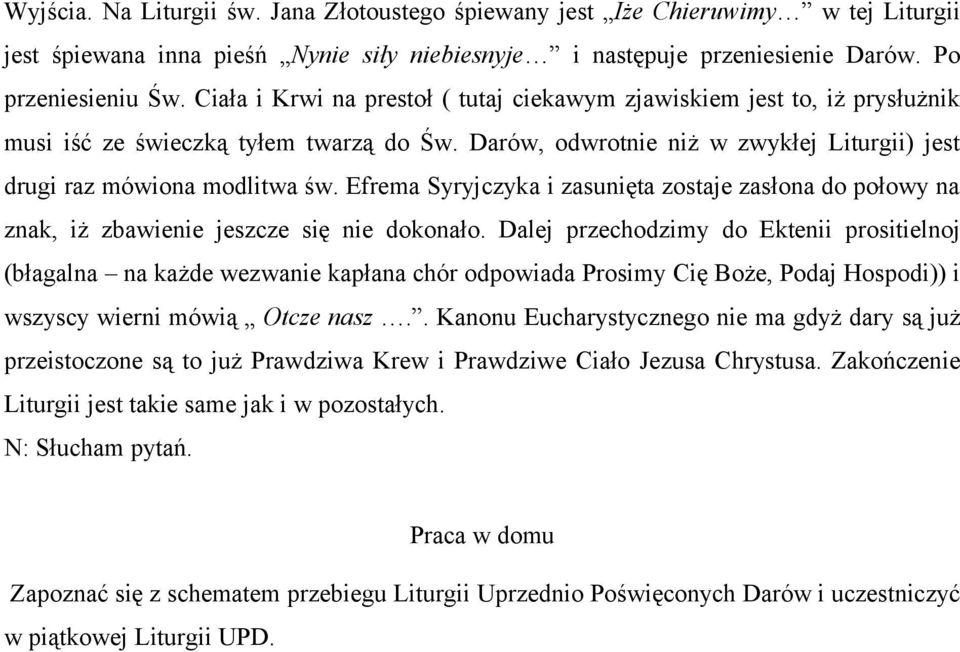 Wyjścia. Na Liturgii św. Jana Złotoustego śpiewany jest „Iże Chieruwimy…” w tej Liturgii jest śpiewana inna pieśń „Nynie siły niebiesnyje…” i następuje przeniesienie Darów. Po przeniesieniu Św. Ciała i Krwi na prestoł ( tutaj ciekawym zjawiskiem jest to, iż prysłużnik musi iść ze świeczką tyłem twarzą do Św. Darów, odwrotnie niż w zwykłej Liturgii) jest drugi raz mówiona modlitwa św. Efrema Syryjczyka i zasunięta zostaje zasłona do połowy na znak, iż zbawienie jeszcze się nie dokonało. Dalej przechodzimy do Ektenii prositielnoj (błagalna – na każde wezwanie kapłana chór odpowiada Prosimy Cię Boże, Podaj Hospodi)) i wszyscy wierni mówią „ Otcze nasz ….”. Kanonu Eucharystycznego nie ma gdyż dary są już przeistoczone są to już Prawdziwa Krew i Prawdziwe Ciało Jezusa Chrystusa. Zakończenie Liturgii jest takie same jak i w pozostałych.
N: Słucham pytań.

Praca w domu

Zapoznać się z schematem przebiegu Liturgii Uprzednio Poświęconych Darów i uczestniczyć w piątkowej Liturgii UPD.